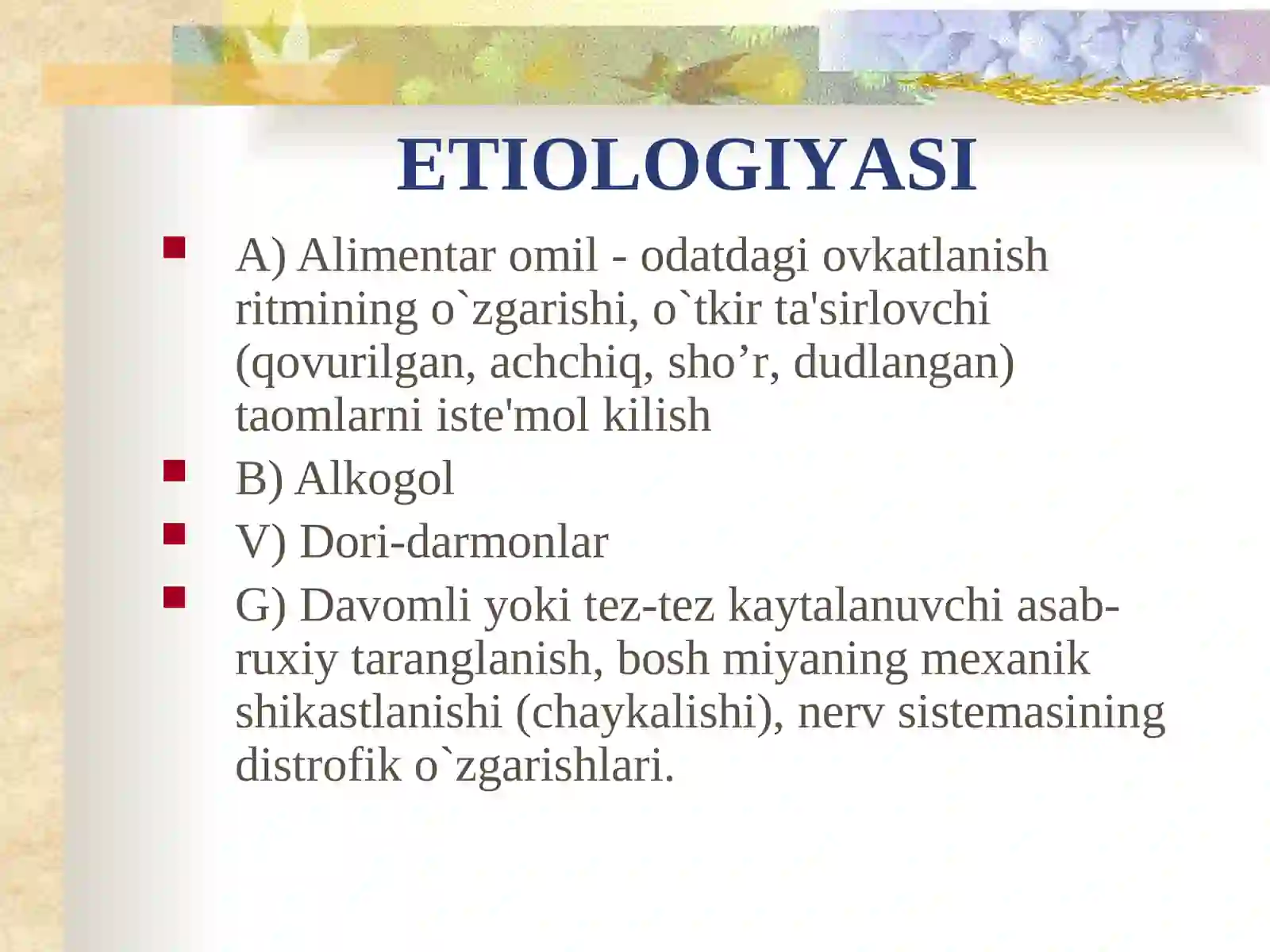 ETIOLOGIYASI

A) Alimentar omil - odatdagi ovkatlanish ritmining o`zgarishi, o`tkir ta'sirlovchi (qovurilgan, achchiq, sho’r, dudlangan) taomlarni iste'mol kilish

B) Alkogol

V) Dori-darmonlar

G) Davomli yoki tez-tez kaytalanuvchi asab-ruxiy taranglanish, bosh miyaning mexanik shikastlanishi (chaykalishi), nerv sistemasining distrofik o`zgarishlari.